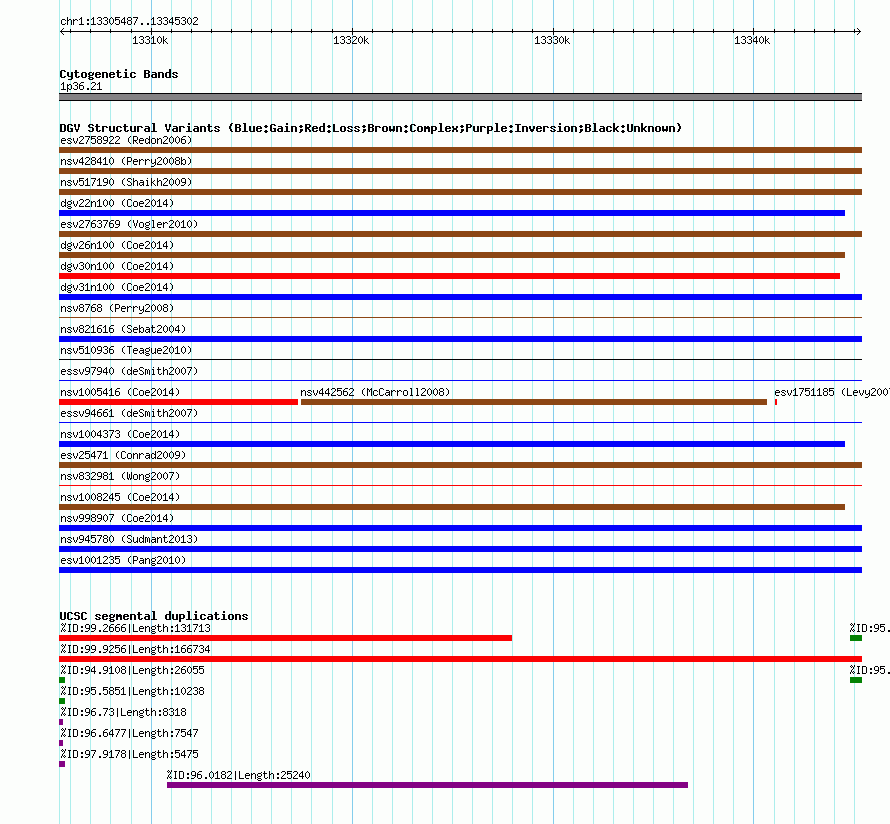 chr1:13305487..13345302

13310k 13320k 13330k 13340k

Cytogenetic Bands
1p36.21

DGV Structural Variants (Blue:Gain;Red:Loss;Brown:Complex;Purple:Inversion;Black:Unknown)
esv2758922 (Redon2006)
nsv428410 (Perry2008b)
nsv517190 (Shaikh2009)
dgv22n100 (Coe2014)
esv2763769 (Vogler2010)
dgv26n100 (Coe2014)
dgv30n100 (Coe2014)
dgv31n100 (Coe2014)
nsv8768 (Perry2008)
nsv821616 (Sebat2004)
nsv510936 (Teague2010)
essv97940 (deSmith2007)
nsv1005416 (Coe2014)
nsv442562 (McCarroll2008)
esv1751185 (Levy2007
essv94661 (deSmith2007)
nsv1004373 (Coe2014)
esv25471 (Conrad2009)
nsv832981 (Wong2007)
nsv1008245 (Coe2014)
nsv998907 (Coe2014)
nsv945780 (Sudmant2013)
esv1001235 (Pang2010)

UCSC segmental duplications
%ID:99.2666|Length:131713
%ID:95.
%ID:99.9256|Length:166734
%ID:94.9108|Length:26055
%ID:95.
%ID:95.5851|Length:10238
%ID:96.73|Length:8318
%ID:96.6477|Length:7547
%ID:97.9178|Length:5475
%ID:96.0182|Length:25240